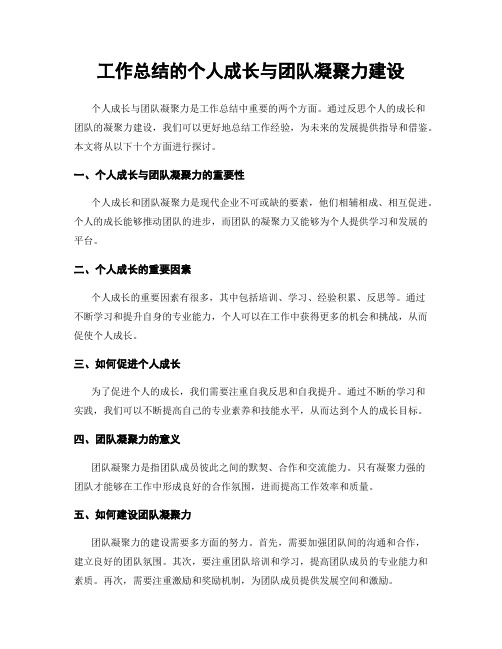 工作总结的个人成长与团队凝聚力建设

个人成长与团队凝聚力是工作总结中重要的两个方面。通过反思个人的成长和团队的凝聚力建设，我们可以更好地总结工作经验，为未来的发展提供指导和借鉴。本文将从以下十个方面进行探讨。

一、个人成长与团队凝聚力的重要性

个人成长和团队凝聚力是现代企业不可或缺的要素，他们相辅相成、相互促进。个人的成长能够推动团队的进步，而团队的凝聚力又能够为个人提供学习和发展的平台。

二、个人成长的重要因素

个人成长的重要因素有很多，其中包括培训、学习、经验积累、反思等。通过不断学习和提升自身的专业能力，个人可以在工作中获得更多的机会和挑战，从而促使个人成长。

三、如何促进个人成长

为了促进个人的成长，我们需要注重自我反思和自我提升。通过不断的学习和实践，我们可以不断提高自己的专业素养和技能水平，从而达到个人的成长目标。

四、团队凝聚力的意义

团队凝聚力是指团队成员彼此之间的默契、合作和交流能力。只有凝聚力强的团队才能够在工作中形成良好的合作氛围，进而提高工作效率和质量。

五、如何建设团队凝聚力

团队凝聚力的建设需要多方面的努力。首先，需要加强团队间的沟通和合作，建立良好的团队氛围。其次，要注重团队培训和学习，提高团队成员的专业能力和素质。再次，需要注重激励和奖励机制，为团队成员提供发展空间和激励。